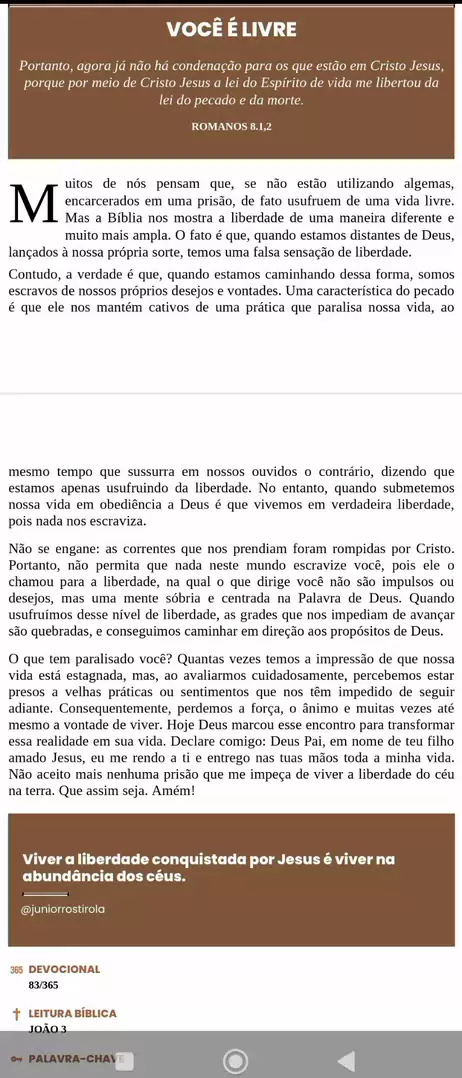 VOCÊ É LIVRE

Portanto, agora já não há condenação para os que estão em Cristo Jesus, porque por meio de Cristo Jesus a lei do Espírito de vida me libertou da lei do pecado e da morte.

ROMANOS 8.1,2

Muitos de nós pensam que, se não estão utilizando algemas, encarcerados em uma prisão, de fato usufruem de uma vida livre. Mas a Bíblia nos mostra a liberdade de uma maneira diferente e muito mais ampla. O fato é que, quando estamos distantes de Deus, lançados à nossa própria sorte, temos uma falsa sensação de liberdade.

Contudo, a verdade é que, quando estamos caminhando dessa forma, somos escravos de nossos próprios desejos e vontades. Uma característica do pecado é que ele nos mantém cativos de uma prática que paralisa nossa vida, ao mesmo tempo que sussurra em nossos ouvidos o contrário, dizendo que estamos apenas usufruindo da liberdade. No entanto, quando submetemos nossa vida em obediência a Deus é que vivemos em verdadeira liberdade, pois nada nos escraviza.

Não se engane: as correntes que nos prendiam foram rompidas por Cristo. Portanto, não permita que nada neste mundo escravize você, pois ele o chamou para a liberdade, na qual o que dirige você não são impulsos ou desejos, mas uma mente sóbria e centrada na Palavra de Deus. Quando usufruímos desse nível de liberdade, as grades que nos impediam de avançar são quebradas, e conseguimos caminhar em direção aos propósitos de Deus.

O que tem paralisado você? Quantas vezes temos a impressão de que nossa vida está estagnada, mas, ao avaliarmos cuidadosamente, percebemos estar presos a velhas práticas ou sentimentos que nos têm impedido de seguir adiante. Consequentemente, perdemos a força, o ânimo e muitas vezes até mesmo a vontade de viver. Hoje Deus marcou esse encontro para transformar essa realidade em sua vida. Declare comigo: Deus Pai, em nome de teu filho amado Jesus, eu me rendo a ti e entrego nas tuas mãos toda a minha vida. Não aceito mais nenhuma prisão que me impeça de viver a liberdade do céu na terra. Que assim seja. Amém!

Viver a liberdade conquistada por Jesus é viver na abundância dos céus.

@juniorrostirola

365 DEVOCIONAL
83/365

LEITURA BÍBLICA
JOÃO 3

PALAVRA-CHAVE